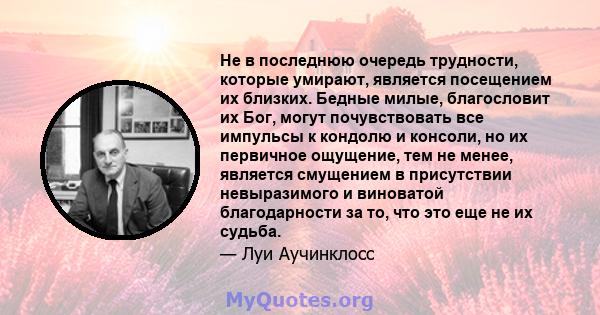 Не в последнюю очередь трудности, которые умирают, является посещением их близких. Бедные милые, благословит их Бог, могут почувствовать все импульсы к кондолю и консоли, но их первичное ощущение, тем не менее, является смущением в присутствии невыразимого и виноватой благодарности за то, что это еще не их судьба.

— Луи Аучинклосс

MyQuotes.org